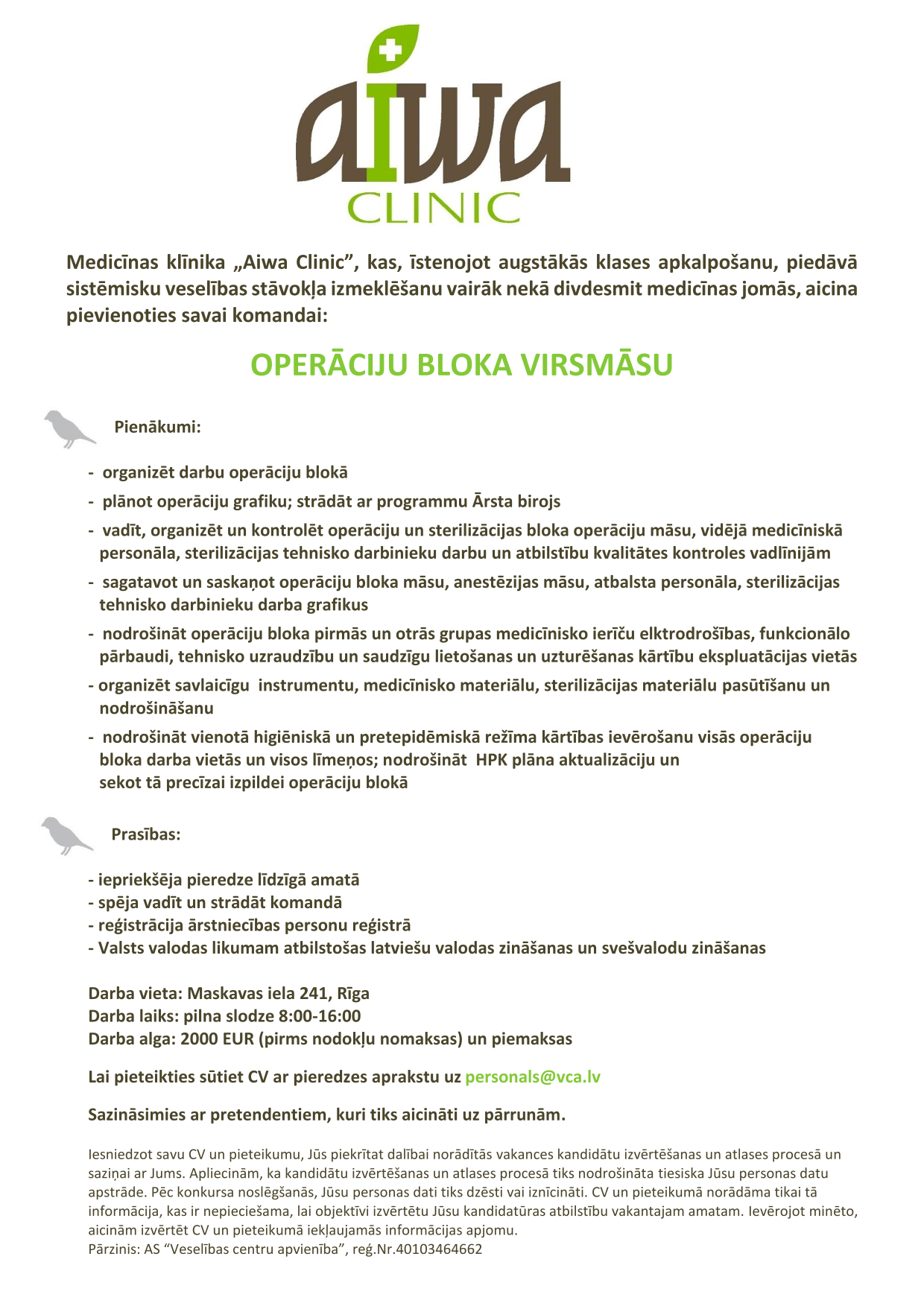 aiwa
CLINIC

Medicīnas klīnika „Aiwa Clinic”, kas, īstenojot augstākās klases apkalpošanu, piedāvā sistēmisku veselības stāvokļa izmeklēšanu vairāk nekā divdesmit medicīnas jomās, aicina pievienoties savai komandai:

OPERĀCIJU BLOKA VIRSMĀSU

Pienākumi:

- organizēt darbu operāciju blokā
- plānot operāciju grafiku; strādāt ar programmu Ārsta birojs
- vadīt, organizēt un kontrolēt operāciju un sterilizācijas bloka operāciju māsu, vidējā medicīniskā personāla, sterilizācijas tehnisko darbinieku darbu un atbilstību kvalitātes kontroles vadlīnijām
- sagatavot un saskaņot operāciju bloka māsu, anestēzijas māsu, atbalsta personāla, sterilizācijas tehnisko darbinieku darba grafikus
- nodrošināt operāciju bloka pirmās un otrās grupas medicīnisko ierīču elktrodrošības, funkcionālo pārbaudi, tehnisko uzraudzību un saudzīgu lietošanas un uzturēšanas kārtību ekspluatācijas vietās
- organizēt savlaicīgu instrumentu, medicīnisko materiālu, sterilizācijas materiālu pasūtīšanu un nodrošināšanu
- nodrošināt vienotā higiēniskā un pretepidēmiskā režīma kārtības ievērošanu visās operāciju bloka darba vietās un visos līmeņos; nodrošināt HPK plāna aktualizāciju un sekot tā precīzai izpildei operāciju blokā

Prasības:

- iepriekšēja pieredze līdzīgā amatā
- spēja vadīt un strādāt komandā
- reģistrācija ārstniecības personu reģistrā
- Valsts valodas likumam atbilstošas latviešu valodas zināšanas un svešvalodu zināšanas

Darba vieta: Maskavas iela 241, Rīga
Darba laiks: pilna slodze 8:00-16:00
Darba alga: 2000 EUR (pirms nodokļu nomaksas) un piemaksas

Lai pieteikties sūtiet CV ar pieredzes aprakstu uz personals@vca.lv

Sazināsimies ar pretendentiem, kuri tiks aicināti uz pārrunām.

Iesniedzot savu CV un pieteikumu, Jūs piekrītat dalībai norādītās vakances kandidātu izvērtēšanas un atlases procesā un saziņai ar Jums. Apliecinām, ka kandidātu izvērtēšanas un atlases procesā tiks nodrošināta tiesiska Jūsu personas datu apstrāde. Pēc konkursa noslēgšanās, Jūsu personas dati tiks dzēsti vai iznīcināti. CV un pieteikumā norādāma tikai tā informācija, kas ir nepieciešama, lai objektīvi izvērtētu Jūsu kandidatūras atbilstību vakantajam amatam. Ievērojot minēto, aicinām izvērtēt CV un pieteikumā iekļaujamās informācijas apjomu.
Pārzinis: AS “Veselības centru apvienība”, reģ.Nr.40103464662